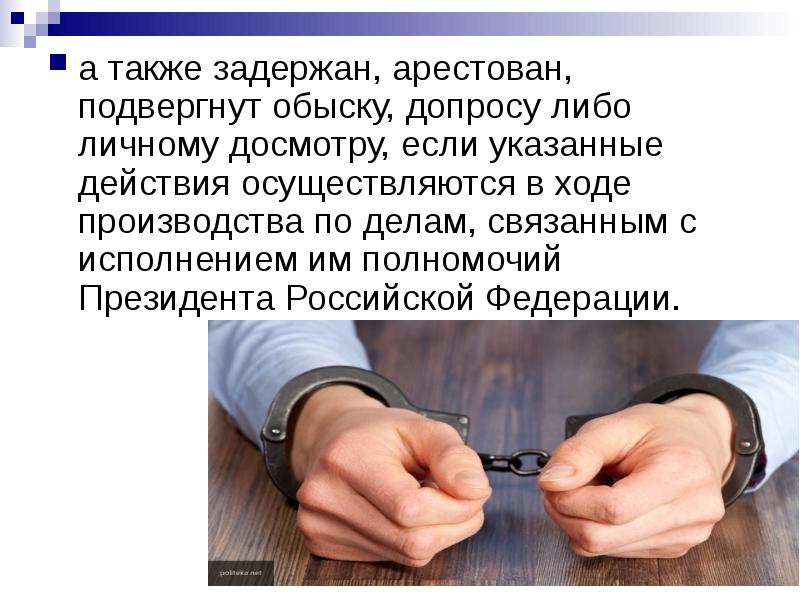 а также задержан, арестован, подвергнут обыску, допросу либо личному досмотру, если указанные действия осуществляются в ходе производства по делам, связанным с исполнением им полномочий Президента Российской Федерации.

politeka.net